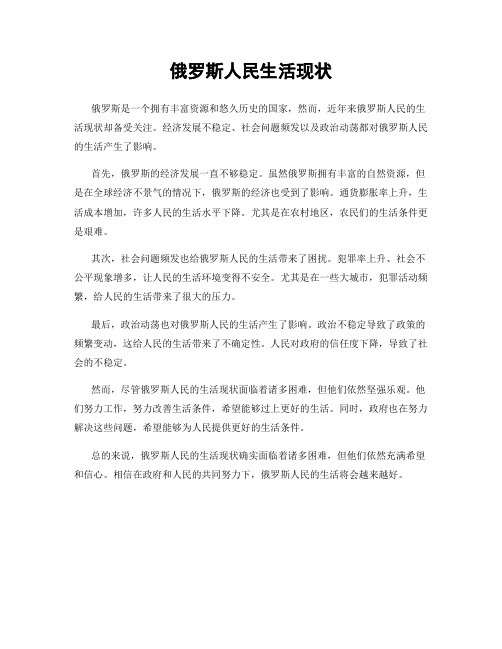 俄罗斯人民生活现状

俄罗斯是一个拥有丰富资源和悠久历史的国家，然而，近年来俄罗斯人民的生活现状却备受关注。经济发展不稳定、社会问题频发以及政治动荡都对俄罗斯人民的生活产生了影响。

首先，俄罗斯的经济发展一直不够稳定。虽然俄罗斯拥有丰富的自然资源，但是在全球经济不景气的情况下，俄罗斯的经济也受到了影响。通货膨胀率上升，生活成本增加，许多人民的生活水平下降。尤其是在农村地区，农民们的生活条件更是艰难。

其次，社会问题频发也给俄罗斯人民的生活带来了困扰。犯罪率上升、社会不公平现象增多，让人民的生活环境变得不安全。尤其是在一些大城市，犯罪活动频繁，给人民的生活带来了很大的压力。

最后，政治动荡也对俄罗斯人民的生活产生了影响。政治不稳定导致了政策的频繁变动，这给人民的生活带来了不确定性。人民对政府的信任度下降，导致了社会的不稳定。

然而，尽管俄罗斯人民的生活现状面临着诸多困难，但他们依然坚强乐观。他们努力工作，努力改善生活条件，希望能够过上更好的生活。同时，政府也在努力解决这些问题，希望能够为人民提供更好的生活条件。

总的来说，俄罗斯人民的生活现状确实面临着诸多困难，但他们依然充满希望和信心。相信在政府和人民的共同努力下，俄罗斯人民的生活将会越来越好。